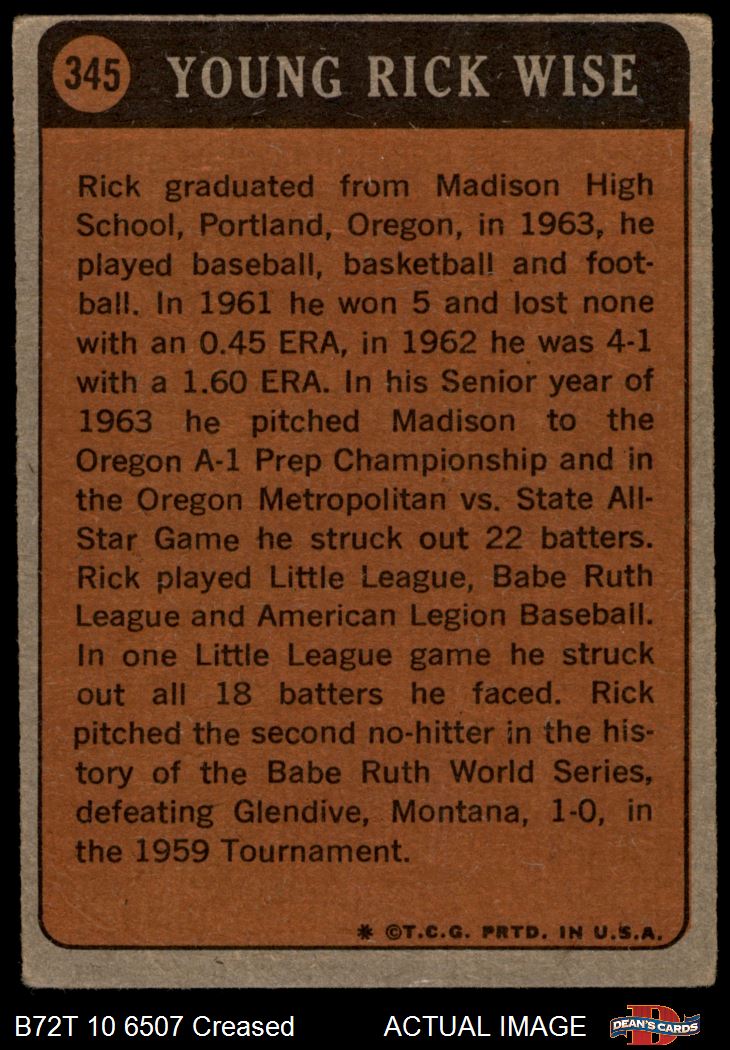 345 YOUNG RICK WISE

Rick graduated from Madison High School, Portland, Oregon, in 1963, he played baseball, basketball and football. In 1961 he won 5 and lost none with an 0.45 ERA, in 1962 he was 4-1 with a 1.60 ERA. In his Senior year of 1963 he pitched Madison to the Oregon A-1 Prep Championship and in the Oregon Metropolitan vs. State All-Star Game he struck out 22 batters. Rick played Little League, Babe Ruth League and American Legion Baseball. In one Little League game he struck out all 18 batters he faced. Rick pitched the second no-hitter in the history of the Babe Ruth World Series, defeating Glendive, Montana, 1-0, in the 1959 Tournament.

* ©T.C.G. PRTD. IN U.S.A.

B72T 10 6507 Creased

ACTUAL IMAGE

DEAN'S CARDS